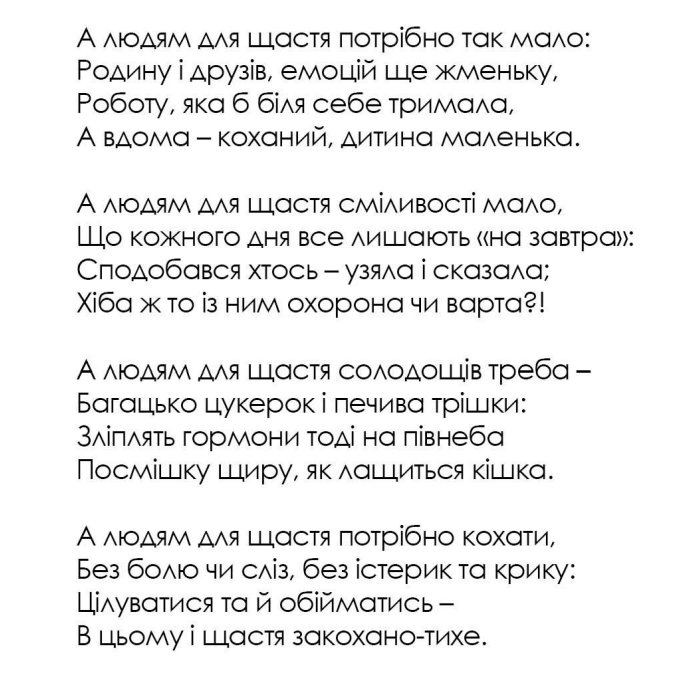 А людям для щастя потрібно так мало:
Родину і друзів, емоцій ще жменьку,
Роботу, яка б біля себе тримала,
А вдома – коханий, дитина маленька.

А людям для щастя сміливості мало,
Що кожного дня все лишають «на завтра»:
Сподобався хтось – узяла і сказала;
Хіба ж то із ним охорона чи варта?!

А людям для щастя солодощів треба –
Багацько цукерок і печива трішки:
Зліплять гормони тоді на півнеба
Посмішку щиру, як лащиться кішка.

А людям для щастя потрібно кохати,
Без болю чи сліз, без істерик та крику:
Цілуватися та й обійматись –
В цьому і щастя закохано-тихе.